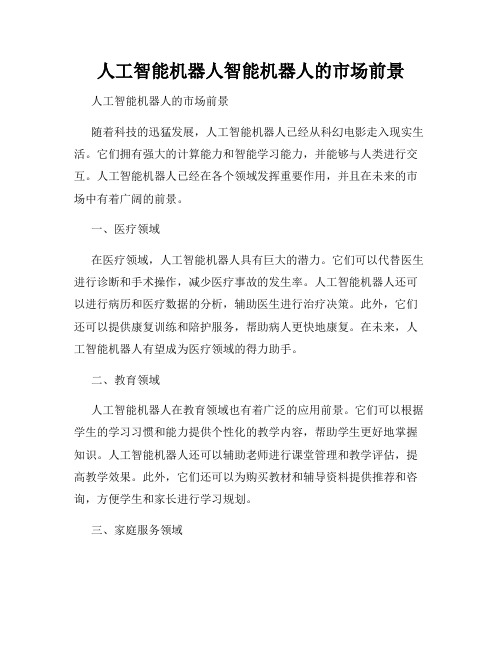 人工智能机器人智能机器人的市场前景

人工智能机器人的市场前景

随着科技的迅猛发展，人工智能机器人已经从科幻电影走入现实生活。它们拥有强大的计算能力和智能学习能力，并能够与人类进行交互。人工智能机器人已经在各个领域发挥重要作用，并且在未来的市场中有着广阔的前景。

一、医疗领域

在医疗领域，人工智能机器人具有巨大的潜力。它们可以代替医生进行诊断和手术操作，减少医疗事故的发生率。人工智能机器人还可以进行病历和医疗数据的分析，辅助医生进行治疗决策。此外，它们还可以提供康复训练和陪护服务，帮助病人更快地康复。在未来，人工智能机器人有望成为医疗领域的得力助手。

二、教育领域

人工智能机器人在教育领域也有着广泛的应用前景。它们可以根据学生的学习习惯和能力提供个性化的教学内容，帮助学生更好地掌握知识。人工智能机器人还可以辅助老师进行课堂管理和教学评估，提高教学效果。此外，它们还可以为购买教材和辅导资料提供推荐和咨询，方便学生和家长进行学习规划。

三、家庭服务领域